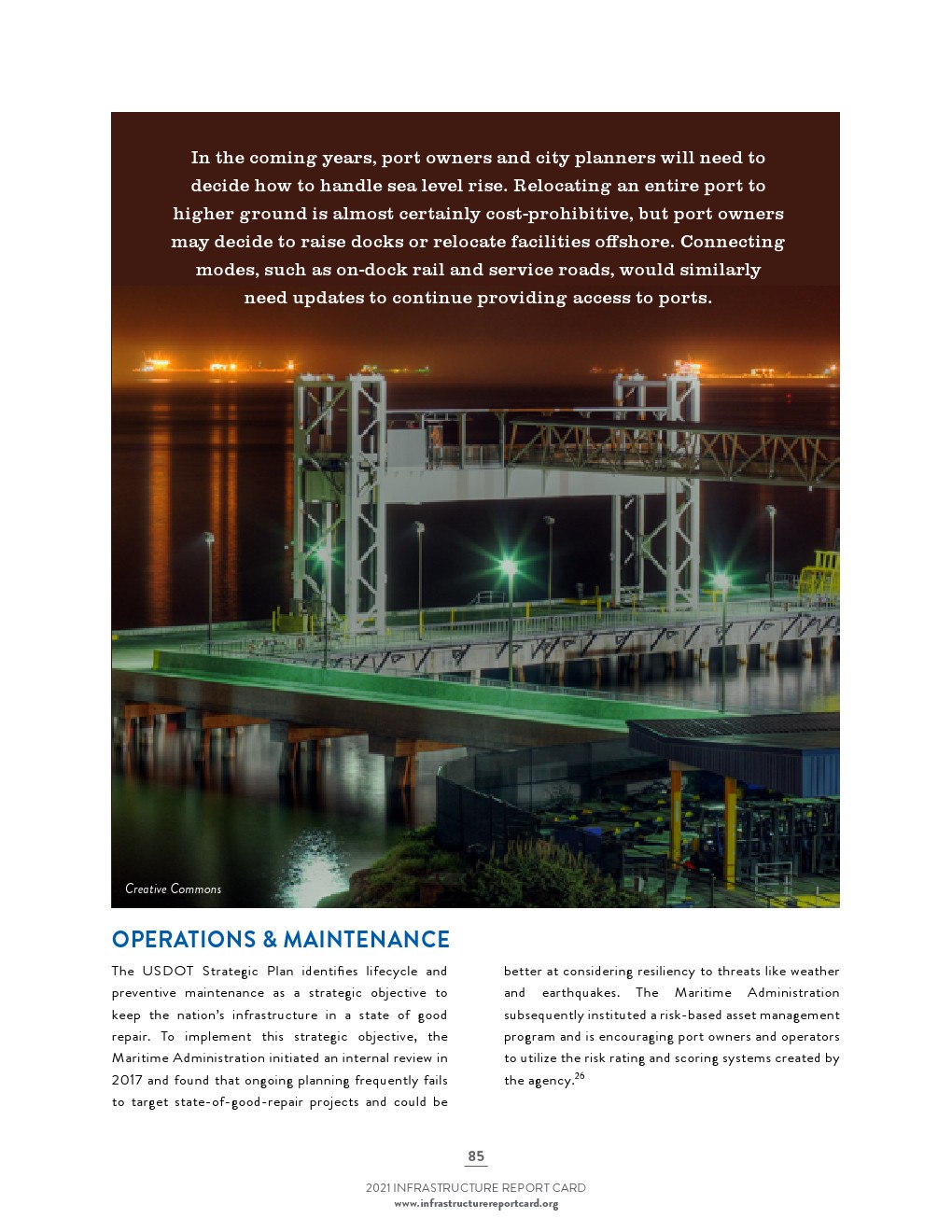 In the coming years, port owners and city planners will need to decide how to handle sea level rise. Relocating an entire port to higher ground is almost certainly cost-prohibitive, but port owners may decide to raise docks or relocate facilities offshore. Connecting modes, such as on-dock rail and service roads, would similarly need updates to continue providing access to ports.

Creative Commons

OPERATIONS & MAINTENANCE

The USDOT Strategic Plan identifies lifecycle and preventive maintenance as a strategic objective to keep the nation's infrastructure in a state of good repair. To implement this strategic objective, the Maritime Administration initiated an internal review in 2017 and found that ongoing planning frequently fails to target state-of-good-repair projects and could be better at considering resiliency to threats like weather and earthquakes. The Maritime Administration subsequently instituted a risk-based asset management program and is encouraging port owners and operators to utilize the risk rating and scoring systems created by the agency.$^{26}$

85

2021 INFRASTRUCTURE REPORT CARD
www.infrastructurereportcard.org